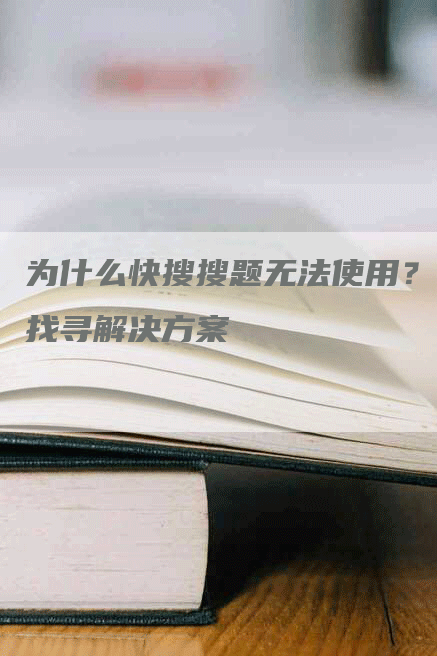 为什么快搜搜题无法使用？找寻解决方案